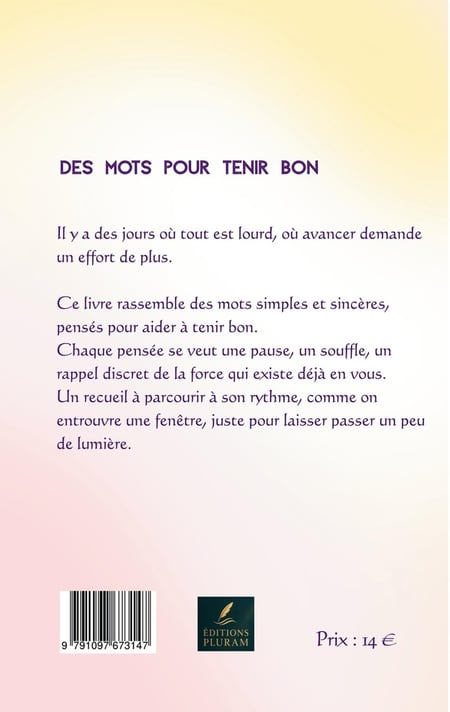 DES MOTS POUR TENIR BON

Il y a des jours où tout est lourd, où avancer demande un effort de plus.

Ce livre rassemble des mots simples et sincères, pensés pour aider à tenir bon.
Chaque pensée se veut une pause, un souffle, un rappel discret de la force qui existe déjà en vous.
Un recueil à parcourir à son rythme, comme on entrouvre une fenêtre, juste pour laisser passer un peu de lumière.

9 791097 673147

ÉDITIONS PLURAM

Prix : 14 €